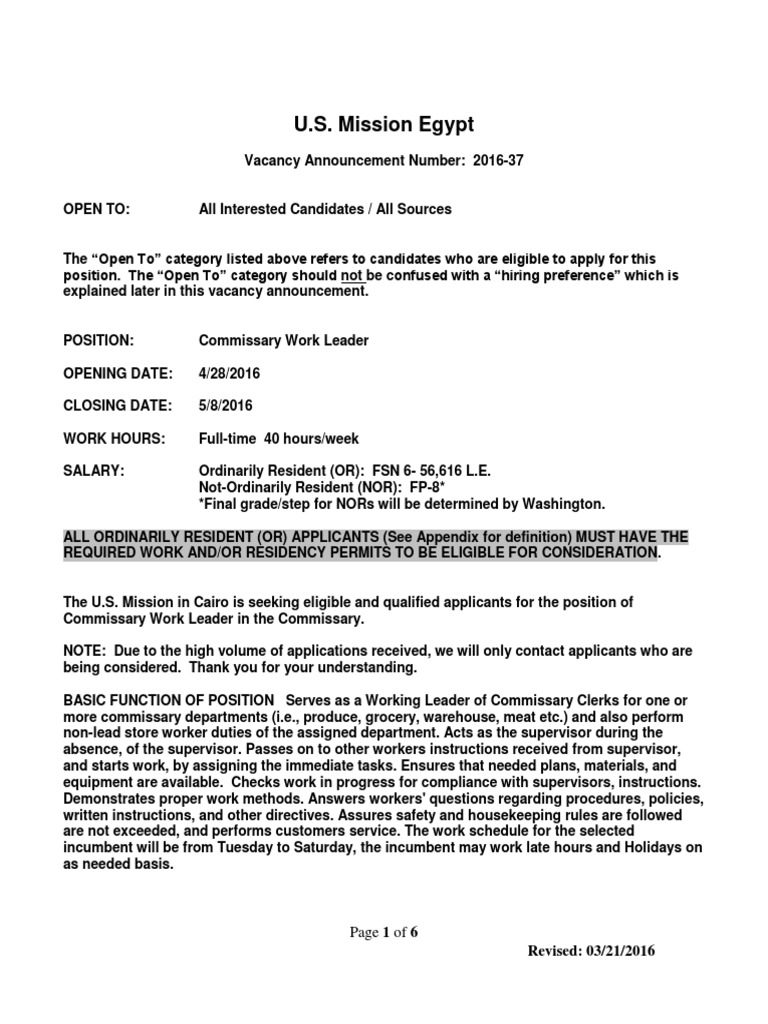 U.S. Mission Egypt

Vacancy Announcement Number: 2016-37

OPEN TO: All Interested Candidates / All Sources

The "Open To" category listed above refers to candidates who are eligible to apply for this position. The "Open To" category should not be confused with a "hiring preference" which is explained later in this vacancy announcement.

POSITION: Commissary Work Leader

OPENING DATE: 4/28/2016

CLOSING DATE: 5/8/2016

WORK HOURS: Full-time 40 hours/week

SALARY: Ordinarily Resident (OR): FSN 6- 56,616 L.E.
Not-Ordinarily Resident (NOR): FP-8*
*Final grade/step for NORs will be determined by Washington.

ALL ORDINARILY RESIDENT (OR) APPLICANTS (See Appendix for definition) MUST HAVE THE REQUIRED WORK AND/OR RESIDENCY PERMITS TO BE ELIGIBLE FOR CONSIDERATION.

The U.S. Mission in Cairo is seeking eligible and qualified applicants for the position of Commissary Work Leader in the Commissary.

NOTE: Due to the high volume of applications received, we will only contact applicants who are being considered. Thank you for your understanding.

BASIC FUNCTION OF POSITION Serves as a Working Leader of Commissary Clerks for one or more commissary departments (i.e., produce, grocery, warehouse, meat etc.) and also perform non-lead store worker duties of the assigned department. Acts as the supervisor during the absence, of the supervisor. Passes on to other workers instructions received from supervisor, and starts work, by assigning the immediate tasks. Ensures that needed plans, materials, and equipment are available. Checks work in progress for compliance with supervisors, instructions. Demonstrates proper work methods. Answers workers' questions regarding procedures, policies, written instructions, and other directives. Assures safety and housekeeping rules are followed are not exceeded, and performs customers service. The work schedule for the selected incumbent will be from Tuesday to Saturday, the incumbent may work late hours and Holidays on as needed basis.

Page 1 of 6

Revised: 03/21/2016